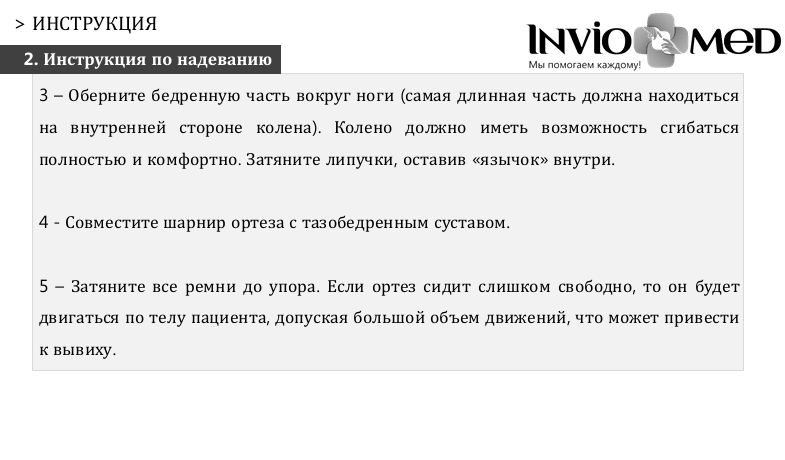 > ИНСТРУКЦИЯ

INVIO MED
Мы помогаем каждому!

2. Инструкция по надеванию

3 – Оберните бедренную часть вокруг ноги (самая длинная часть должна находиться на внутренней стороне колена). Колено должно иметь возможность сгибаться полностью и комфортно. Затяните липучки, оставив «язычок» внутри.

4 - Совместите шарнир ортеза с тазобедренным суставом.

5 – Затяните все ремни до упора. Если ортез сидит слишком свободно, то он будет двигаться по телу пациента, допуская большой объем движений, что может привести к вывиху.